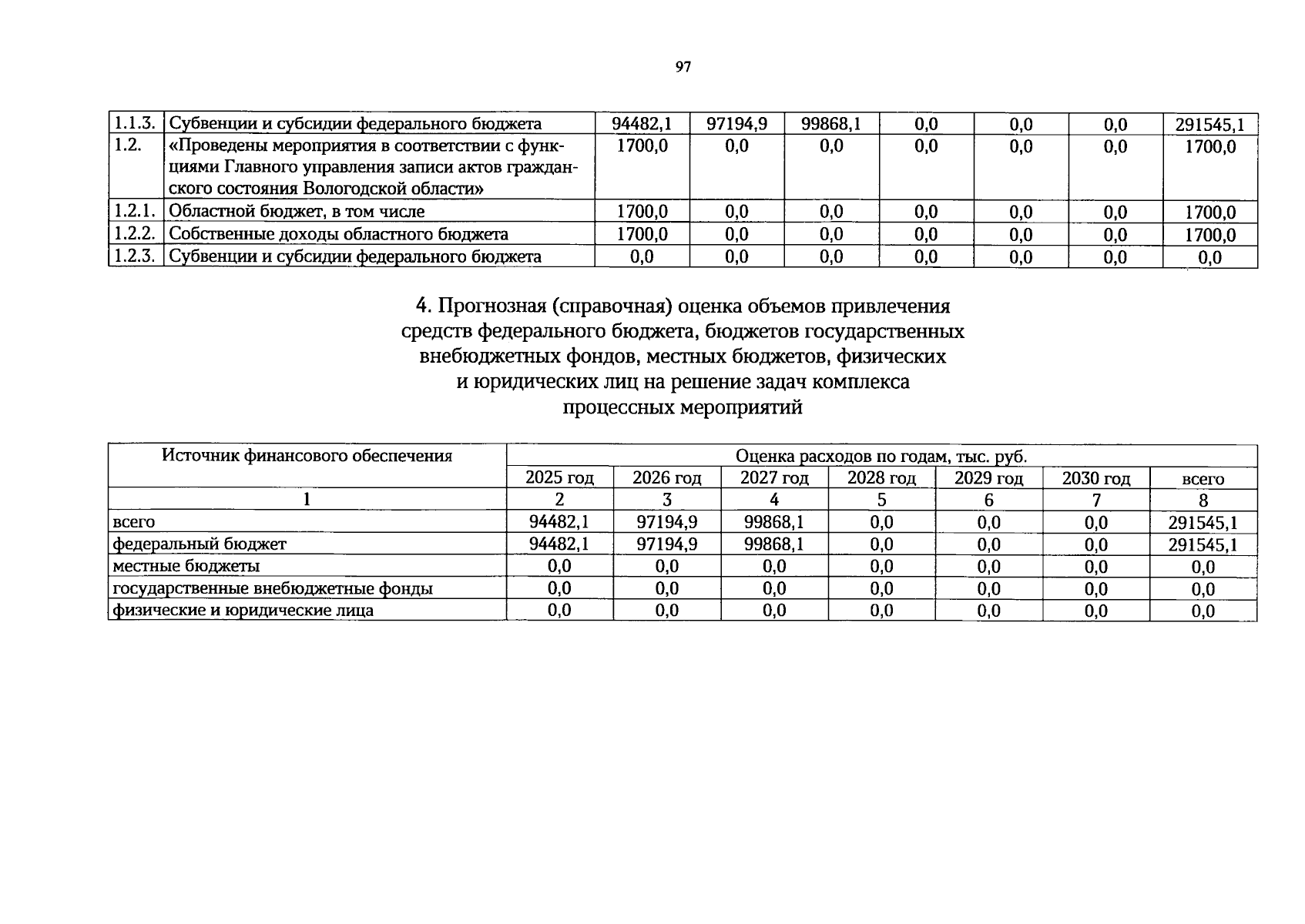 97

| 1.1.3. | Субвенции и субсидии федерального бюджета | 94482,1 | 97194,9 | 99868,1 | 0,0 | 0,0 | 0,0 | 291545,1 |
|---|---|---|---|---|---|---|---|---|
| 1.2. | «Проведены мероприятия в соответствии с функциями Главного управления записи актов гражданского состояния Вологодской области» | 1700,0 | 0,0 | 0,0 | 0,0 | 0,0 | 0,0 | 1700,0 |
| 1.2.1. | Областной бюджет, в том числе | 1700,0 | 0,0 | 0,0 | 0,0 | 0,0 | 0,0 | 1700,0 |
| 1.2.2. | Собственные доходы областного бюджета | 1700,0 | 0,0 | 0,0 | 0,0 | 0,0 | 0,0 | 1700,0 |
| 1.2.3. | Субвенции и субсидии федерального бюджета | 0,0 | 0,0 | 0,0 | 0,0 | 0,0 | 0,0 | 0,0 |

4. Прогнозная (справочная) оценка объемов привлечения средств федерального бюджета, бюджетов государственных внебюджетных фондов, местных бюджетов, физических и юридических лиц на решение задач комплекса процессных мероприятий

| Источник финансового обеспечения | Оценка расходов по годам, тыс. руб. | | | | | | |
|---|---|---|---|---|---|---|---|
| | 2025 год | 2026 год | 2027 год | 2028 год | 2029 год | 2030 год | всего |
| 1 | 2 | 3 | 4 | 5 | 6 | 7 | 8 |
| всего | 94482,1 | 97194,9 | 99868,1 | 0,0 | 0,0 | 0,0 | 291545,1 |
| федеральный бюджет | 94482,1 | 97194,9 | 99868,1 | 0,0 | 0,0 | 0,0 | 291545,1 |
| местные бюджеты | 0,0 | 0,0 | 0,0 | 0,0 | 0,0 | 0,0 | 0,0 |
| государственные внебюджетные фонды | 0,0 | 0,0 | 0,0 | 0,0 | 0,0 | 0,0 | 0,0 |
| физические и юридические лица | 0,0 | 0,0 | 0,0 | 0,0 | 0,0 | 0,0 | 0,0 |